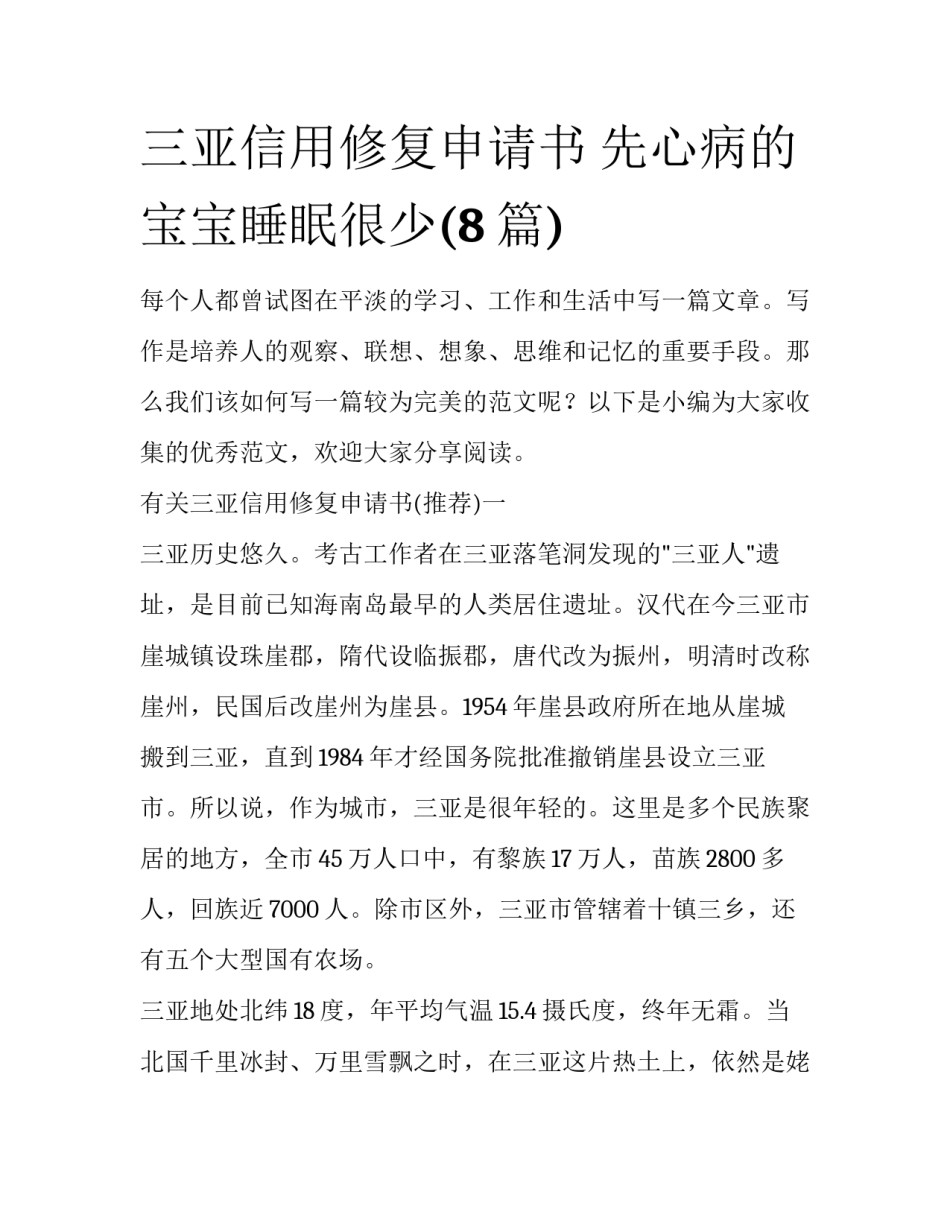 三亚信用修复申请书 先心病的宝宝睡眠很少(8 篇)

每个人都曾试图在平淡的学习、工作和生活中写一篇文章。写作是培养人的观察、联想、想象、思维和记忆的重要手段。那么我们该如何写一篇较为完美的范文呢？以下是小编为大家收集的优秀范文，欢迎大家分享阅读。

有关三亚信用修复申请书(推荐)一

三亚历史悠久。考古工作者在三亚落笔洞发现的"三亚人"遗址，是目前已知海南岛最早的人类居住遗址。汉代在今三亚市崖城镇设珠崖郡，隋代设临振郡，唐代改为振州，明清时改称崖州，民国后改崖州为崖县。1954 年崖县政府所在地从崖城搬到三亚，直到 1984 年才经国务院批准撤销崖县设立三亚市。所以说，作为城市，三亚是很年轻的。这里是多个民族聚居的地方，全市 45 万人口中，有黎族 17 万人，苗族 2800 多人，回族近 7000 人。除市区外，三亚市管辖着十镇三乡，还有五个大型国有农场。

三亚地处北纬 18 度，年平均气温 15.4 摄氏度，终年无霜。当北国千里冰封、万里雪飘之时，在三亚这片热土上，依然是姹